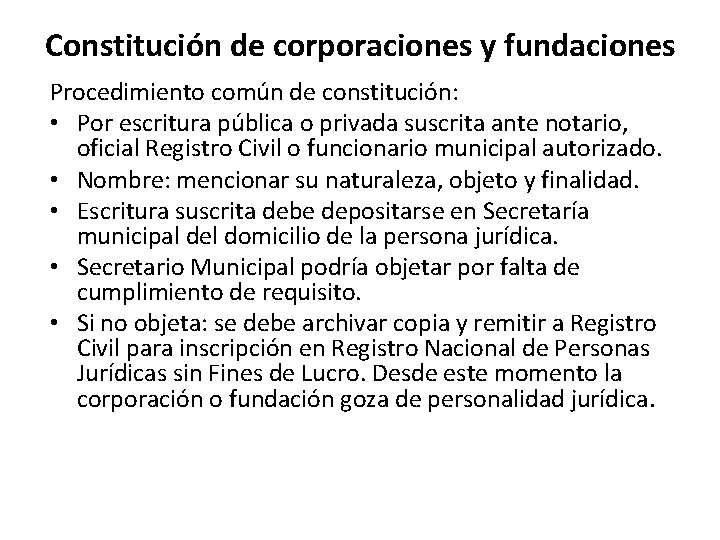 Constitución de corporaciones y fundaciones

Procedimiento común de constitución:

• Por escritura pública o privada suscrita ante notario, oficial Registro Civil o funcionario municipal autorizado.
• Nombre: mencionar su naturaleza, objeto y finalidad.
• Escritura suscrita debe depositarse en Secretaría municipal del domicilio de la persona jurídica.
• Secretario Municipal podría objetar por falta de cumplimiento de requisito.
• Si no objeta: se debe archivar copia y remitir a Registro Civil para inscripción en Registro Nacional de Personas Jurídicas sin Fines de Lucro. Desde este momento la corporación o fundación goza de personalidad jurídica.